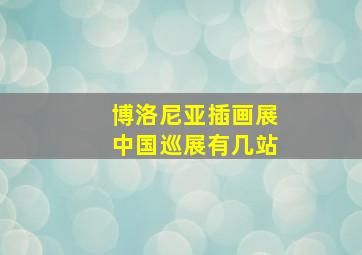 博洛尼亚插画展
中国巡展有几站